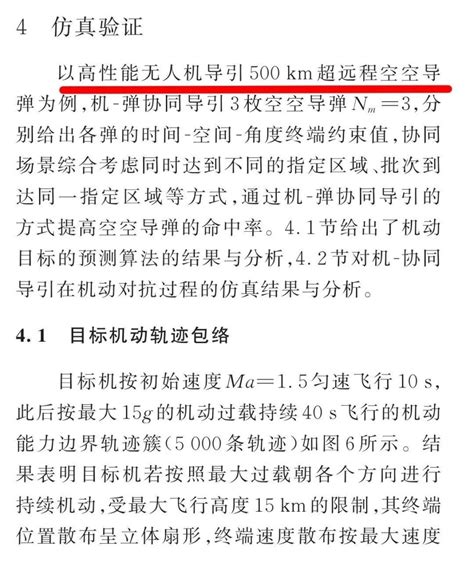 4　仿真验证

以高性能无人机导引 500 km 超远程空空导弹为例，机-弹协同导引 3 枚空空导弹 $N_m=3$，分别给出各弹的时间-空间-角度终端约束值，协同场景综合考虑同时达到不同的指定区域、批次到达同一指定区域等方式，通过机-弹协同导引的方式提高空空导弹的命中率。4.1 节给出了机动目标的预测算法的结果与分析，4.2 节对机-协同导引在机动对抗过程的仿真结果与分析。

4.1　目标机动轨迹包络

目标机按初始速度 $Ma=1.5$ 匀速飞行 10 s，此后按最大 $15g$ 的机动过载持续 40 s 飞行的机动能力边界轨迹簇（5 000 条轨迹）如图 6 所示。结果表明目标机若按照最大过载朝各个方向进行持续机动，受最大飞行高度 15 km 的限制，其终端位置散布呈立体扇形，终端速度散布按最大速度